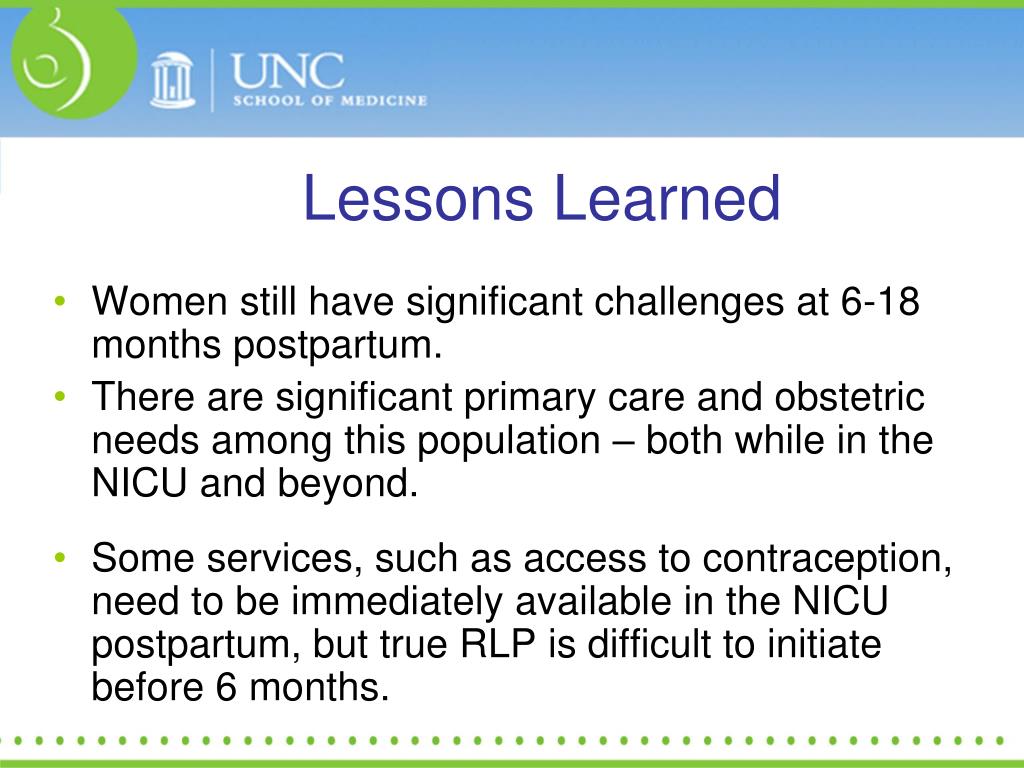 UNC
SCHOOL OF MEDICINE

Lessons Learned

• Women still have significant challenges at 6-18 months postpartum.
• There are significant primary care and obstetric needs among this population – both while in the NICU and beyond.
• Some services, such as access to contraception, need to be immediately available in the NICU postpartum, but true RLP is difficult to initiate before 6 months.